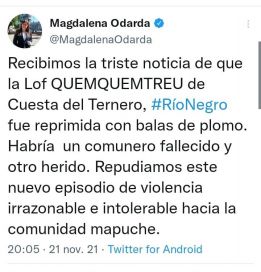 Magdalena Odarda
@MagdalenaOdarda

Recibimos la triste noticia de que la Lof QUEMQUEMTREU de Cuesta del Ternero, #RíoNegro fue reprimida con balas de plomo. Habría  un comunero fallecido y otro herido. Repudiamos este nuevo episodio de violencia irrazonable e intolerable hacia la comunidad mapuche.

20:05 · 21 nov. 21 · Twitter for Android